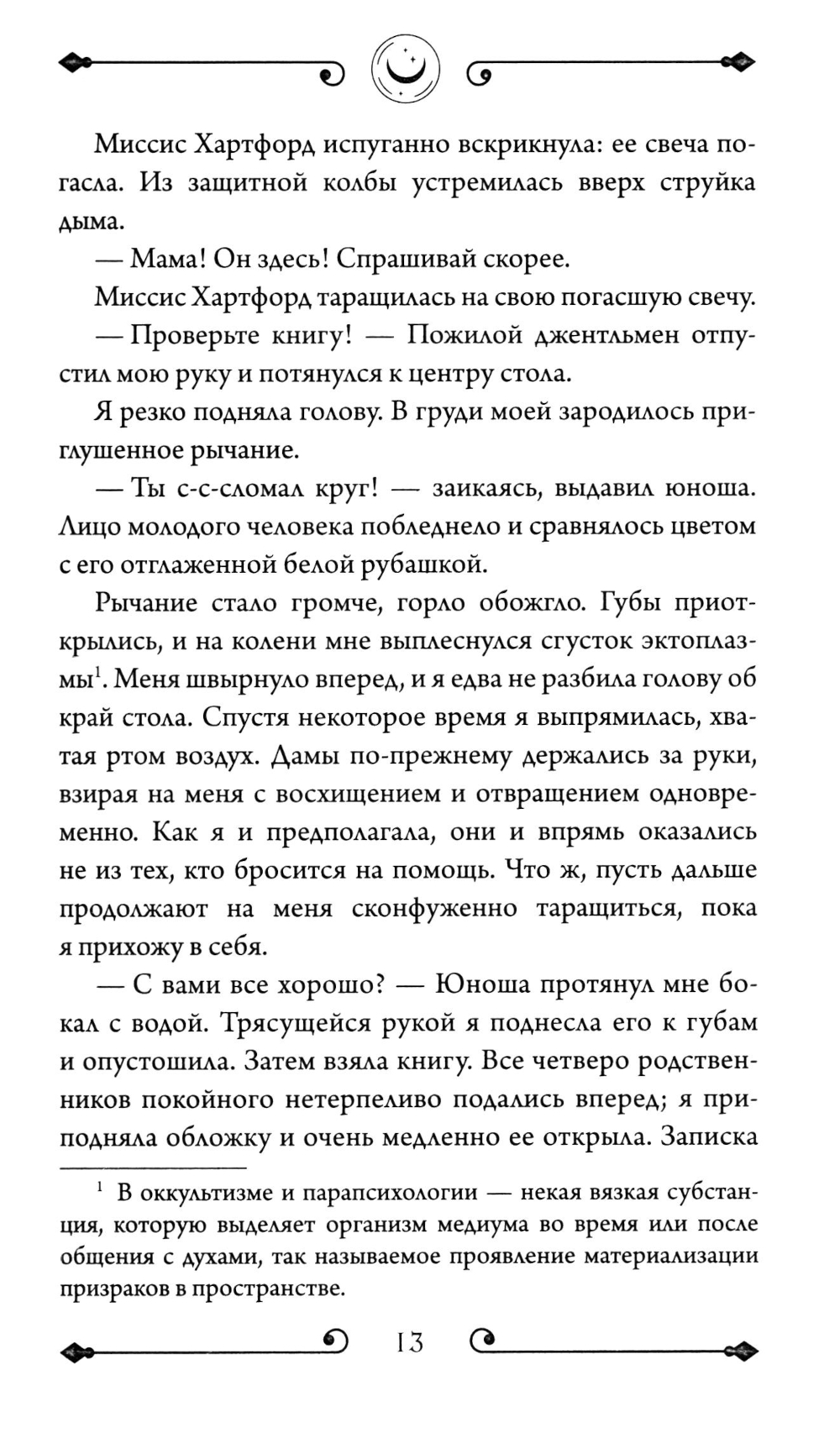 Миссис Хартфорд испуганно вскрикнула: ее свеча погасла. Из защитной колбы устремилась вверх струйка дыма.

— Мама! Он здесь! Спрашивай скорее.

Миссис Хартфорд таращилась на свою погасшую свечу.

— Проверьте книгу! — Пожилой джентльмен отпустил мою руку и потянулся к центру стола.

Я резко подняла голову. В груди моей зародилось приглушенное рычание.

— Ты с-с-сломал круг! — заикаясь, выдавил юноша. Лицо молодого человека побледнело и сравнялось цветом с его отглаженной белой рубашкой.

Рычание стало громче, горло обожгло. Губы приоткрылись, и на колени мне выплеснулся сгусток эктоплазмы$^1$. Меня швырнуло вперед, и я едва не разбила голову об край стола. Спустя некоторое время я выпрямилась, хватая ртом воздух. Дамы по-прежнему держались за руки, взирая на меня с восхищением и отвращением одновременно. Как я и предполагала, они и впрямь оказались не из тех, кто бросится на помощь. Что ж, пусть дальше продолжают на меня сконфуженно таращиться, пока я прихожу в себя.

— С вами все хорошо? — Юноша протянул мне бокал с водой. Трясущейся рукой я поднесла его к губам и опустошила. Затем взяла книгу. Все четверо родственников покойного нетерпеливо подались вперед; я приподняла обложку и очень медленно ее открыла. Записка

$^1$ В оккультизме и парапсихологии — некая вязкая субстанция, которую выделяет организм медиума во время или после общения с духами, так называемое проявление материализации призраков в пространстве.

13